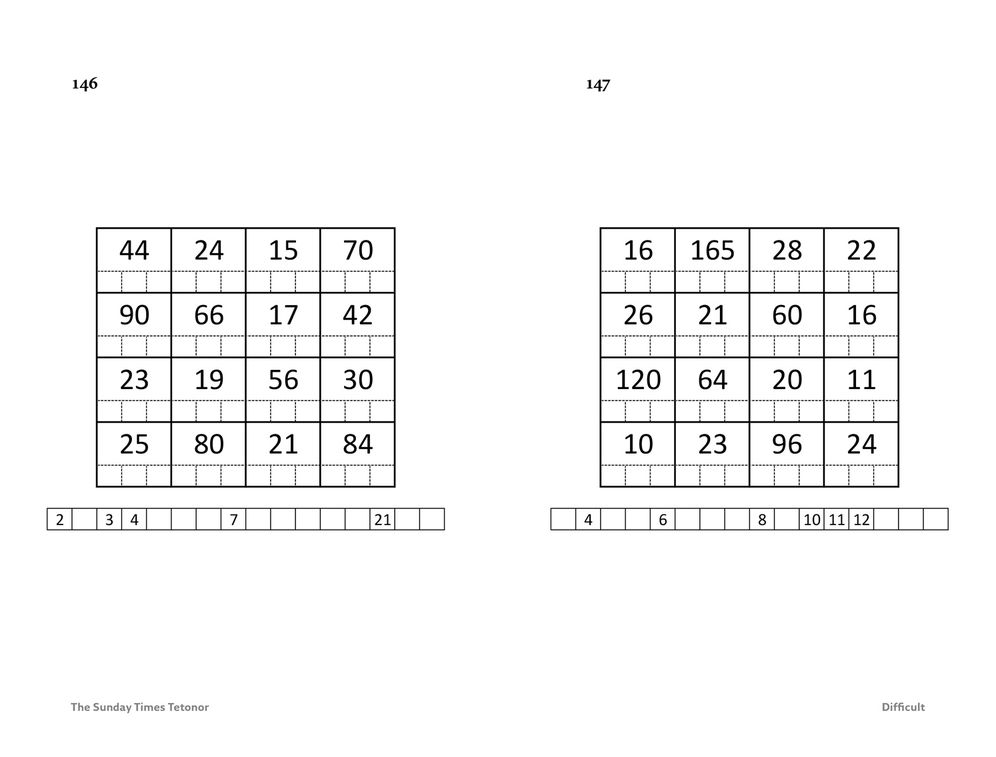 146

| 44 | 24 | 15 | 70 |
|---|---|---|---|
| 90 | 66 | 17 | 42 |
| 23 | 19 | 56 | 30 |
| 25 | 80 | 21 | 84 |

| 2 |  | 3 | 4 |  |  |  | 7 |  |  |  |  |  | 21 |  |  |
|---|---|---|---|---|---|---|---|---|---|---|---|---|---|---|---|

147

| 16 | 165 | 28 | 22 |
|---|---|---|---|
| 26 | 21 | 60 | 16 |
| 120 | 64 | 20 | 11 |
| 10 | 23 | 96 | 24 |

|  | 4 |  |  | 6 |  |  |  | 8 |  | 10 | 11 | 12 |  |  |  |
|---|---|---|---|---|---|---|---|---|---|---|---|---|---|---|---|

The Sunday Times Tetonor

Difficult